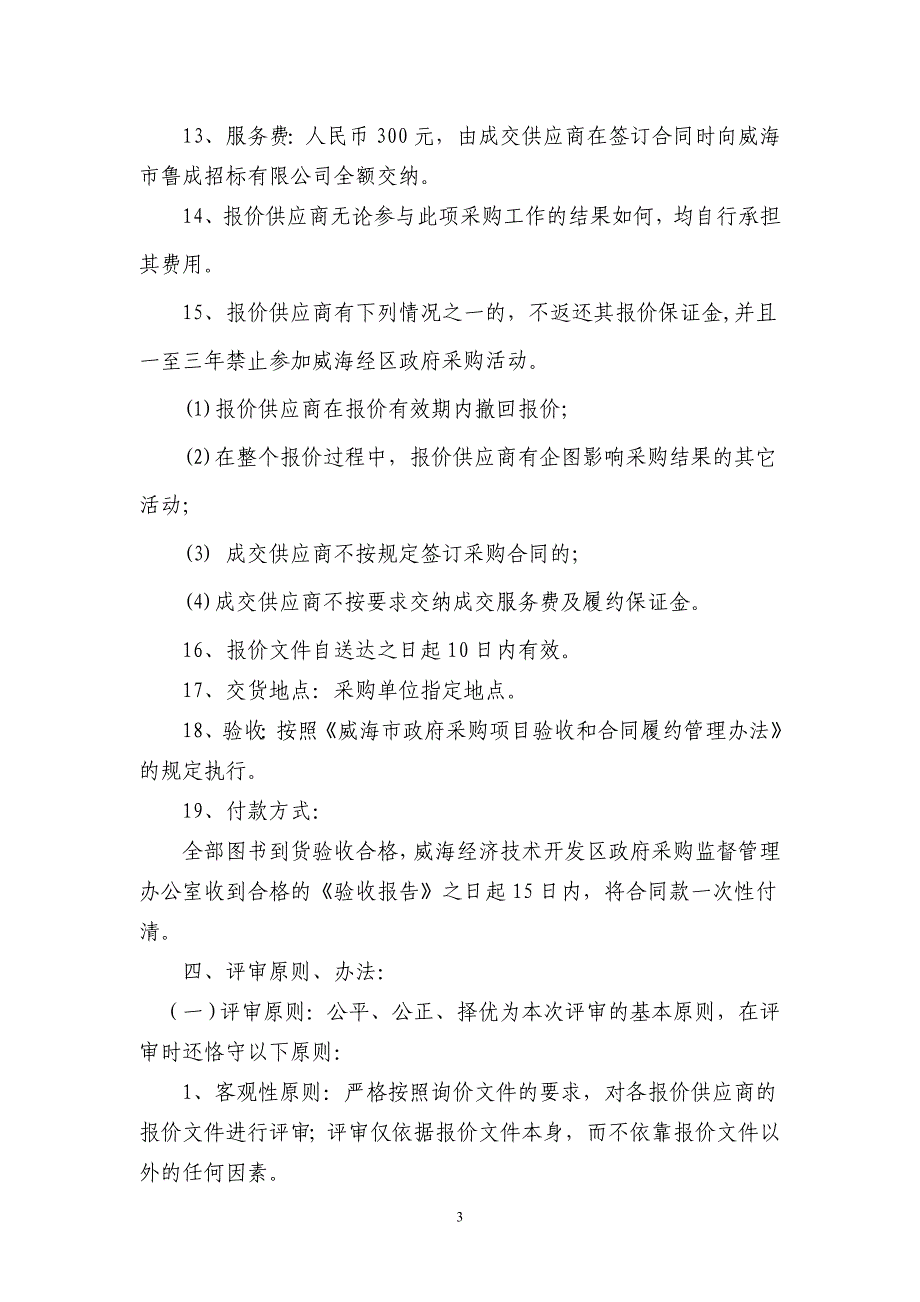 13、服务费：人民币 300 元，由成交供应商在签订合同时向威海市鲁成招标有限公司全额交纳。

14、报价供应商无论参与此项采购工作的结果如何，均自行承担其费用。

15、报价供应商有下列情况之一的，不返还其报价保证金,并且一至三年禁止参加威海经区政府采购活动。

⑴报价供应商在报价有效期内撤回报价;

⑵在整个报价过程中，报价供应商有企图影响采购结果的其它活动;

⑶ 成交供应商不按规定签订采购合同的;

⑷成交供应商不按要求交纳成交服务费及履约保证金。

16、报价文件自送达之日起 10 日内有效。

17、交货地点：采购单位指定地点。

18、验收：按照《威海市政府采购项目验收和合同履约管理办法》的规定执行。

19、付款方式：

全部图书到货验收合格，威海经济技术开发区政府采购监督管理办公室收到合格的《验收报告》之日起 15 日内，将合同款一次性付清。

四、评审原则、办法：

（一）评审原则：公平、公正、择优为本次评审的基本原则，在评审时还恪守以下原则：

1、客观性原则：严格按照询价文件的要求，对各报价供应商的报价文件进行评审；评审仅依据报价文件本身，而不依靠报价文件以外的任何因素。

3